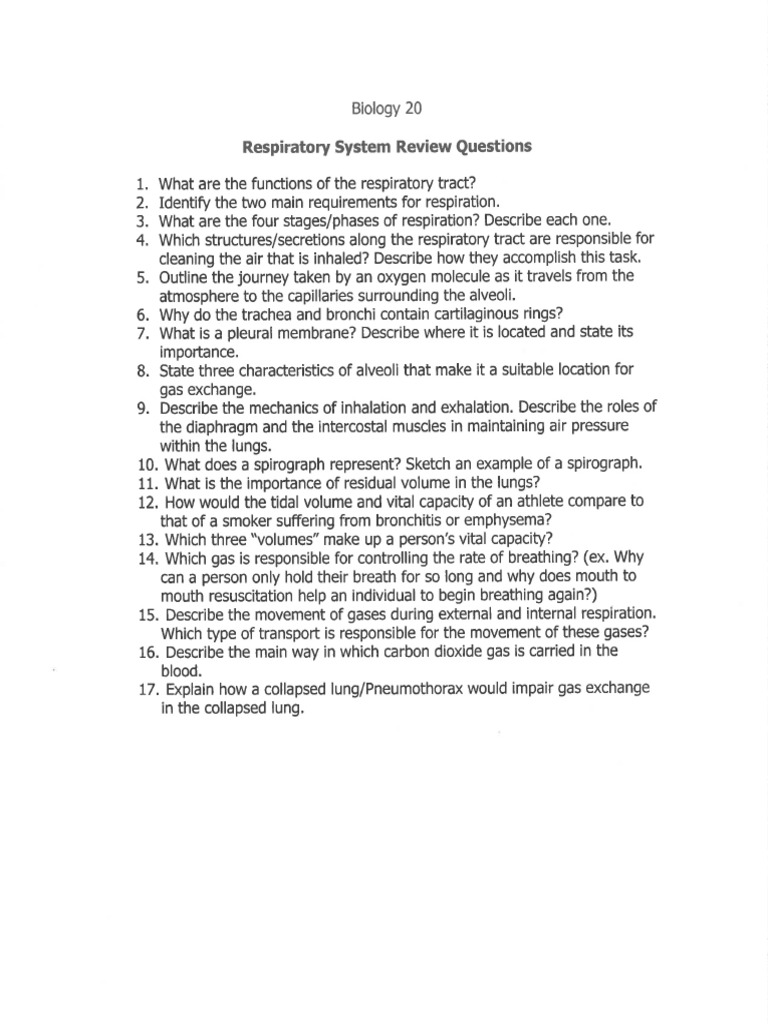 Biology 20

Respiratory System Review Questions

1. What are the functions of the respiratory tract?
2. Identify the two main requirements for respiration.
3. What are the four stages/phases of respiration? Describe each one.
4. Which structures/secretions along the respiratory tract are responsible for cleaning the air that is inhaled? Describe how they accomplish this task.
5. Outline the journey taken by an oxygen molecule as it travels from the atmosphere to the capillaries surrounding the alveoli.
6. Why do the trachea and bronchi contain cartilaginous rings?
7. What is a pleural membrane? Describe where it is located and state its importance.
8. State three characteristics of alveoli that make it a suitable location for gas exchange.
9. Describe the mechanics of inhalation and exhalation. Describe the roles of the diaphragm and the intercostal muscles in maintaining air pressure within the lungs.
10. What does a spirograph represent? Sketch an example of a spirograph.
11. What is the importance of residual volume in the lungs?
12. How would the tidal volume and vital capacity of an athlete compare to that of a smoker suffering from bronchitis or emphysema?
13. Which three "volumes" make up a person's vital capacity?
14. Which gas is responsible for controlling the rate of breathing? (ex. Why can a person only hold their breath for so long and why does mouth to mouth resuscitation help an individual to begin breathing again?)
15. Describe the movement of gases during external and internal respiration. Which type of transport is responsible for the movement of these gases?
16. Describe the main way in which carbon dioxide gas is carried in the blood.
17. Explain how a collapsed lung/Pneumothorax would impair gas exchange in the collapsed lung.